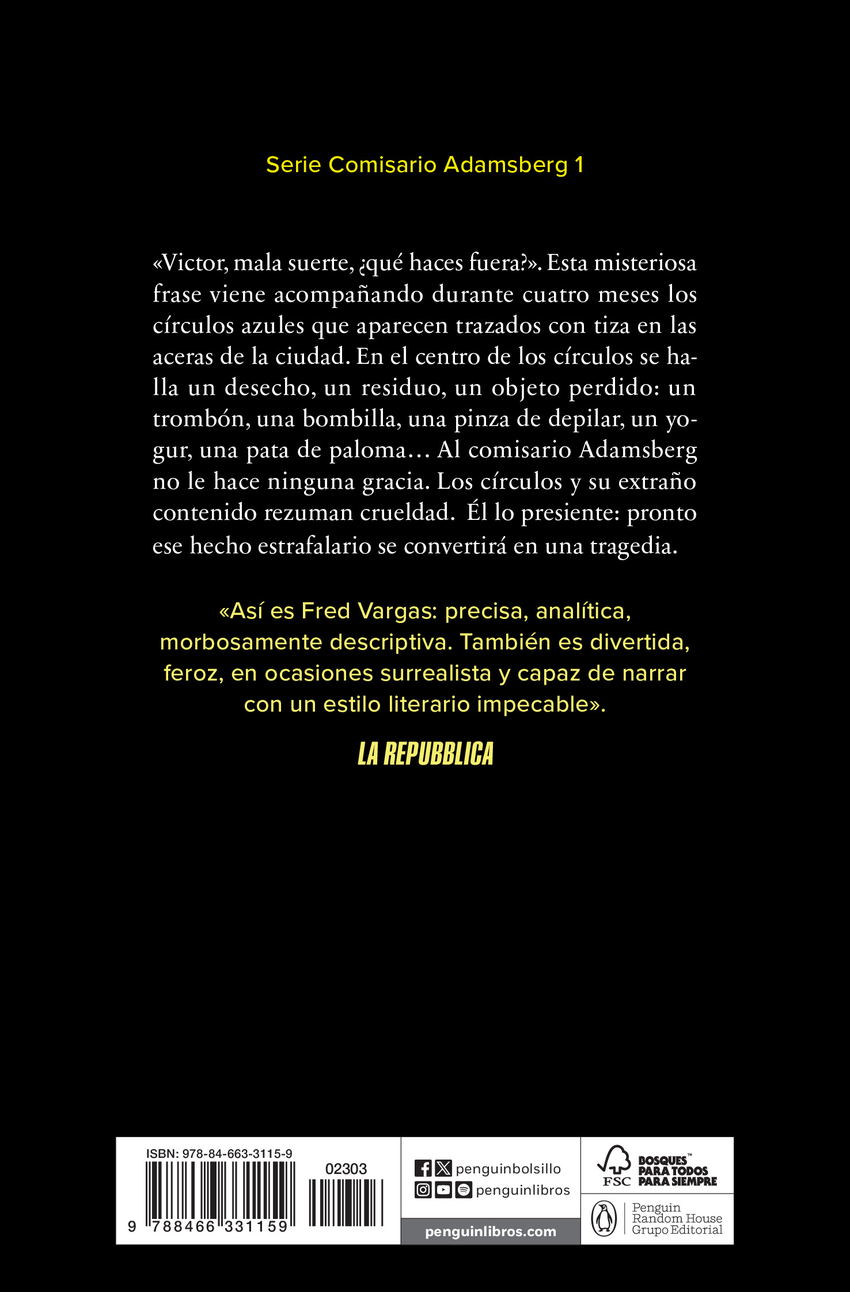 Serie Comisario Adamsberg 1

«Victor, mala suerte, ¿qué haces fuera?». Esta misteriosa frase viene acompañando durante cuatro meses los círculos azules que aparecen trazados con tiza en las aceras de la ciudad. En el centro de los círculos se halla un desecho, un residuo, un objeto perdido: un trombón, una bombilla, una pinza de depilar, un yogur, una pata de paloma… Al comisario Adamsberg no le hace ninguna gracia. Los círculos y su extraño contenido rezuman crueldad. Él lo presiente: pronto ese hecho estrafalario se convertirá en una tragedia.

«Así es Fred Vargas: precisa, analítica, morbosamente descriptiva. También es divertida, feroz, en ocasiones surrealista y capaz de narrar con un estilo literario impecable».

LA REPUBBLICA

ISBN: 978-84-663-3115-9

02303

9 788466 331159

penguinbolsillo

penguinlibros

penguinlibros.com

FSC

BOSQUES™ PARA TODOS PARA SIEMPRE

Penguin Random House Grupo Editorial